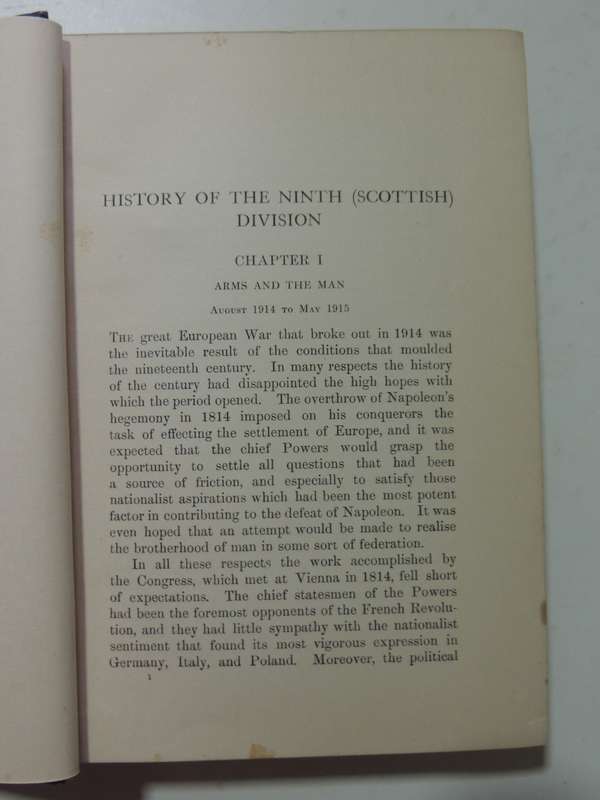 HISTORY OF THE NINTH (SCOTTISH) DIVISION

CHAPTER I

ARMS AND THE MAN

August 1914 to May 1915

The great European War that broke out in 1914 was the inevitable result of the conditions that moulded the nineteenth century. In many respects the history of the century had disappointed the high hopes with which the period opened. The overthrow of Napoleon's hegemony in 1814 imposed on his conquerors the task of effecting the settlement of Europe, and it was expected that the chief Powers would grasp the opportunity to settle all questions that had been a source of friction, and especially to satisfy those nationalist aspirations which had been the most potent factor in contributing to the defeat of Napoleon. It was even hoped that an attempt would be made to realise the brotherhood of man in some sort of federation.

In all these respects the work accomplished by the Congress, which met at Vienna in 1814, fell short of expectations. The chief statesmen of the Powers had been the foremost opponents of the French Revolution, and they had little sympathy with the nationalist sentiment that found its most vigorous expression in Germany, Italy, and Poland. Moreover, the political

1